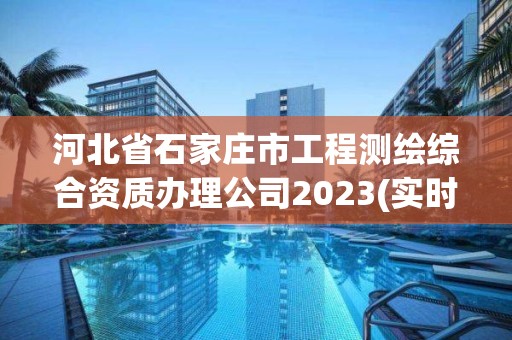 河北省石家庄市工程测绘综合资质办理公司2023(实时